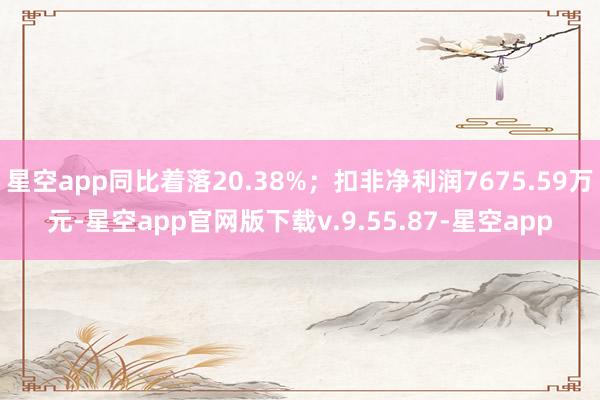 星空app同比着落20.38%；扣非净利润7675.59万元-星空app官网版下载v.9.55.87-星空app